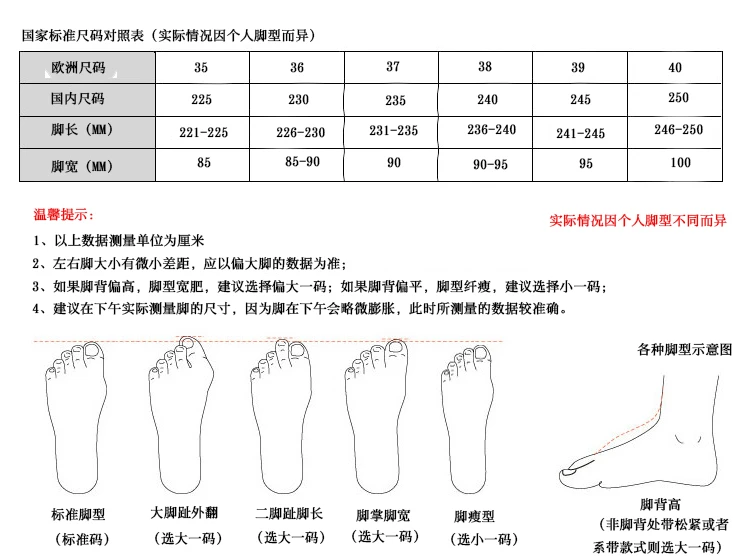 国家标准尺码对照表（实际情况因个人脚型而异）

| 欧洲尺码 | 35 | 36 | 37 | 38 | 39 | 40 |
|---|---|---|---|---|---|---|
| 国内尺码 | 225 | 230 | 235 | 240 | 245 | 250 |
| 脚长（MM） | 221-225 | 226-230 | 231-235 | 236-240 | 241-245 | 246-250 |
| 脚宽（MM） | 85 | 85-90 | 90 | 90-95 | 95 | 100 |

温馨提示：

实际情况因个人脚型不同而异

1、以上数据测量单位为厘米

2、左右脚大小有微小差距，应以偏大脚的数据为准；

3、如果脚背偏高，脚型宽肥，建议选择偏大一码；如果脚背偏平，脚型纤瘦，建议选择小一码；

4、建议在下午实际测量脚的尺寸，因为脚在下午会略微膨胀，此时所测量的数据较准确。

各种脚型示意图

标准脚型
（标准码）

大脚趾外翻
（选大一码）

二脚趾脚长
（选大一码）

脚掌脚宽
（选大一码）

脚瘦型
（选小一码）

脚背高
（非脚背处带松紧或者系带款式则选大一码）